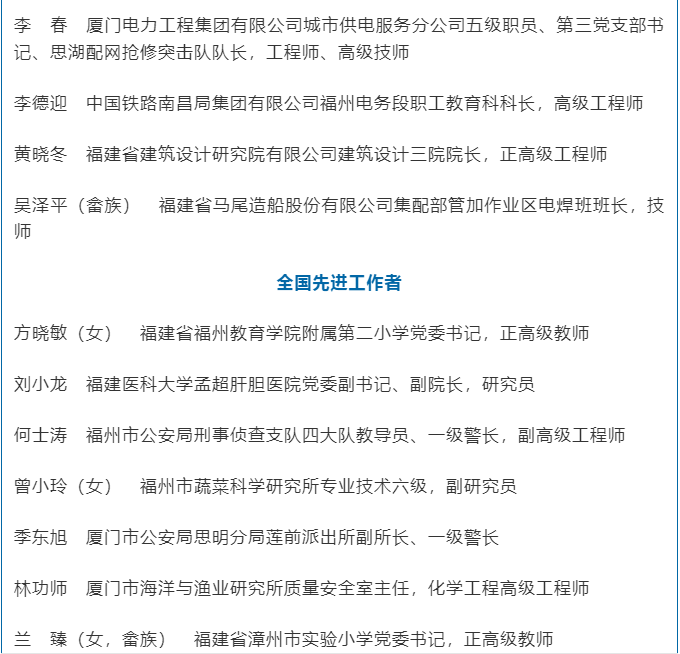 李　春　厦门电力工程集团有限公司城市供电服务分公司五级职员、第三党支部书记、思湖配网抢修突击队队长，工程师、高级技师

李德迎　中国铁路南昌局集团有限公司福州电务段职工教育科科长，高级工程师

黄晓冬　福建省建筑设计研究院有限公司建筑设计三院院长，正高级工程师

吴泽平（畲族）　福建省马尾造船股份有限公司集配部管加作业区电焊班班长，技师

全国先进工作者

方晓敏（女）　福建省福州教育学院附属第二小学党委书记，正高级教师

刘小龙　福建医科大学孟超肝胆医院党委副书记、副院长，研究员

何士涛　福州市公安局刑事侦查支队四大队教导员、一级警长，副高级工程师

曾小玲（女）　福州市蔬菜科学研究所专业技术六级，副研究员

季东旭　厦门市公安局思明分局莲前派出所副所长、一级警长

林功师　厦门市海洋与渔业研究所质量安全室主任，化学工程高级工程师

兰　臻（女，畲族）　福建省漳州市实验小学党委书记，正高级教师